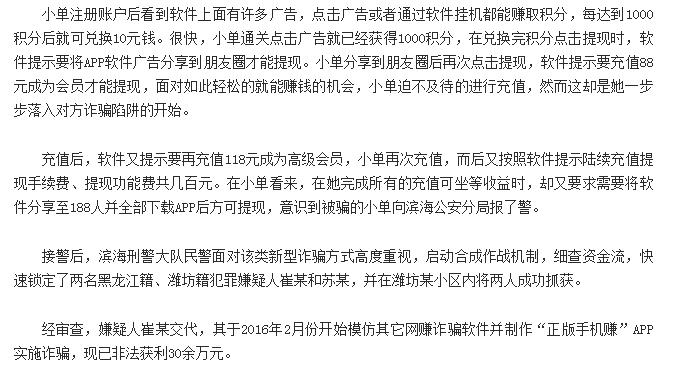 小单注册账户后看到软件上面有许多广告，点击广告或者通过软件挂机都能赚取积分，每达到1000积分后就可兑换10元钱。很快，小单通关点击广告就已经获得1000积分，在兑换完积分点击提现时，软件提示要将APP软件广告分享到朋友圈才能提现。小单分享到朋友圈后再次点击提现，软件提示要充值88元成为会员才能提现，面对如此轻松的就能赚钱的机会，小单迫不及待的进行充值，然而这却是她一步步落入对方诈骗陷阱的开始。

充值后，软件又提示要再充值118元成为高级会员，小单再次充值，而后又按照软件提示陆续充值提现手续费、提现功能费共几百元。在小单看来，在她完成所有的充值可坐等收益时，却又要求需要将软件分享至188人并全部下载APP后方可提现，意识到被骗的小单向滨海公安分局报了警。

接警后，滨海刑警大队民警面对该类新型诈骗方式高度重视，启动合成作战机制，细查资金流，快速锁定了两名黑龙江籍、潍坊籍犯罪嫌疑人崔某和苏某，并在潍坊某小区内将两人成功抓获。

经审查，嫌疑人崔某交代，其于2016年2月份开始模仿其它网赚诈骗软件并制作“正版手机赚”APP实施诈骗，现已非法获利30余万元。